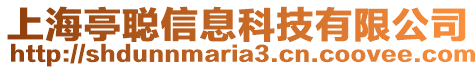 上海亭聪信息科技有限公司
http://shdunnmaria3.cn.coovee.com